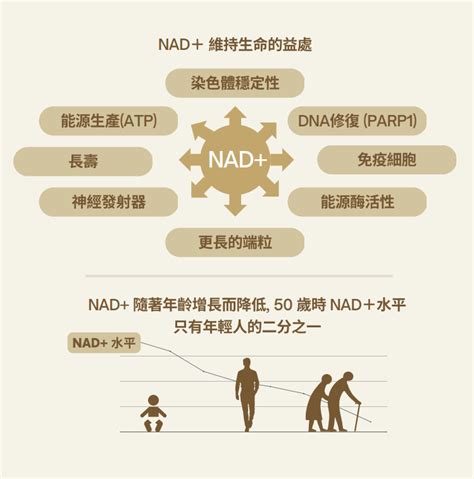 NAD＋ 維持生命的益處

染色體穩定性

能源生產(ATP)

DNA修復 (PARP1)

長壽

NAD+

免疫細胞

神經發射器

能源酶活性

更長的端粒

NAD+ 隨著年齡增長而降低, 50 歲時 NAD＋水平只有年輕人的二分之一

NAD+ 水平